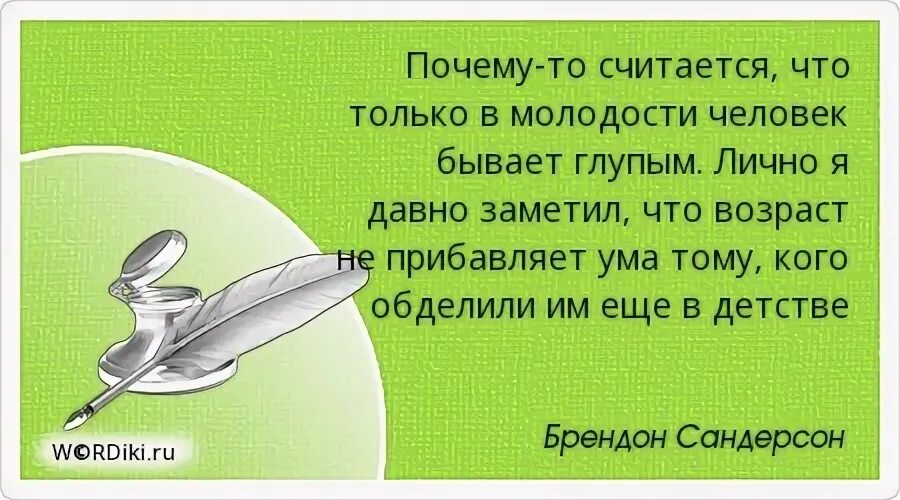 Почему-то считается, что только в молодости человек бывает глупым. Лично я давно заметил, что возраст не прибавляет ума тому, кого обделили им еще в детстве

Брендон Сандерсон

W©RDiki.ru